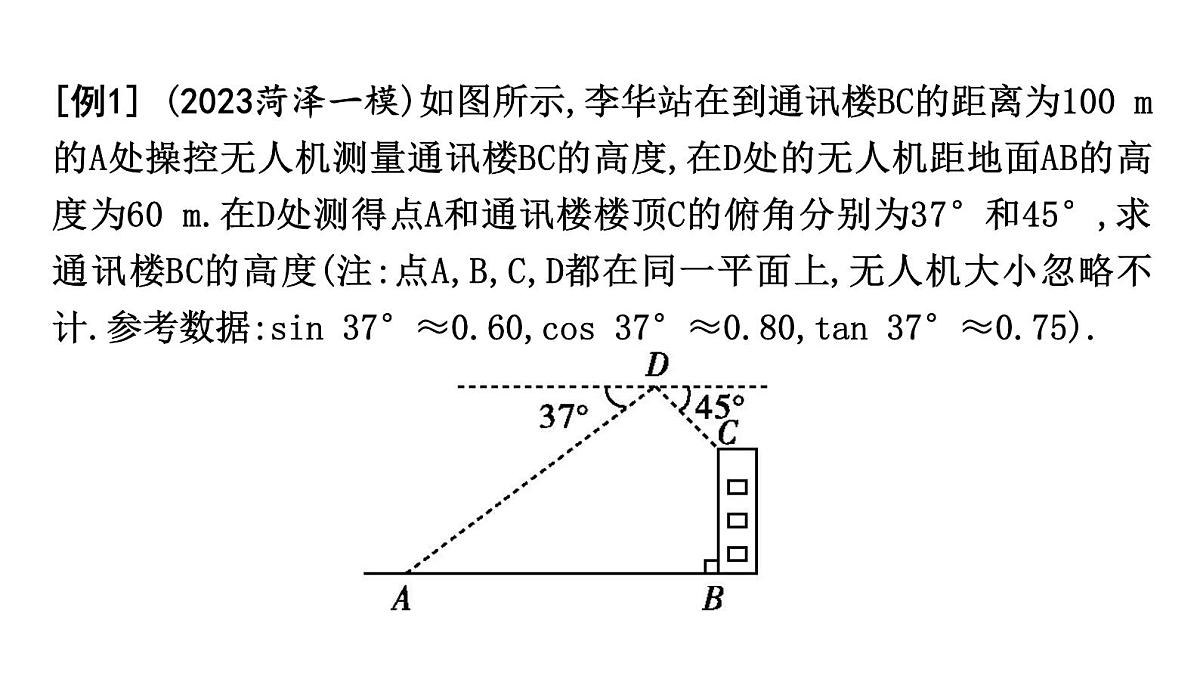 [例1] (2023菏泽一模)如图所示,李华站在到通讯楼BC的距离为100 m的A处操控无人机测量通讯楼BC的高度,在D处的无人机距地面AB的高度为60 m.在D处测得点A和通讯楼楼顶C的俯角分别为37°和45°,求通讯楼BC的高度(注:点A,B,C,D都在同一平面上,无人机大小忽略不计.参考数据:sin 37°≈0.60,cos 37°≈0.80,tan 37°≈0.75).

D
37°
45°
C
A
B